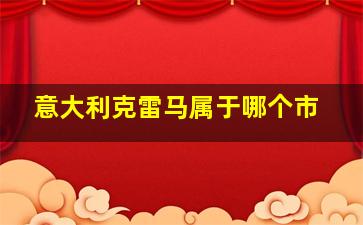 意大利克雷马属于哪个市